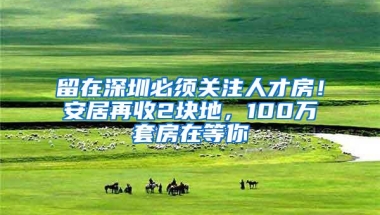 留在深圳必须关注人才房！安居再收2块地，100万套房在等你